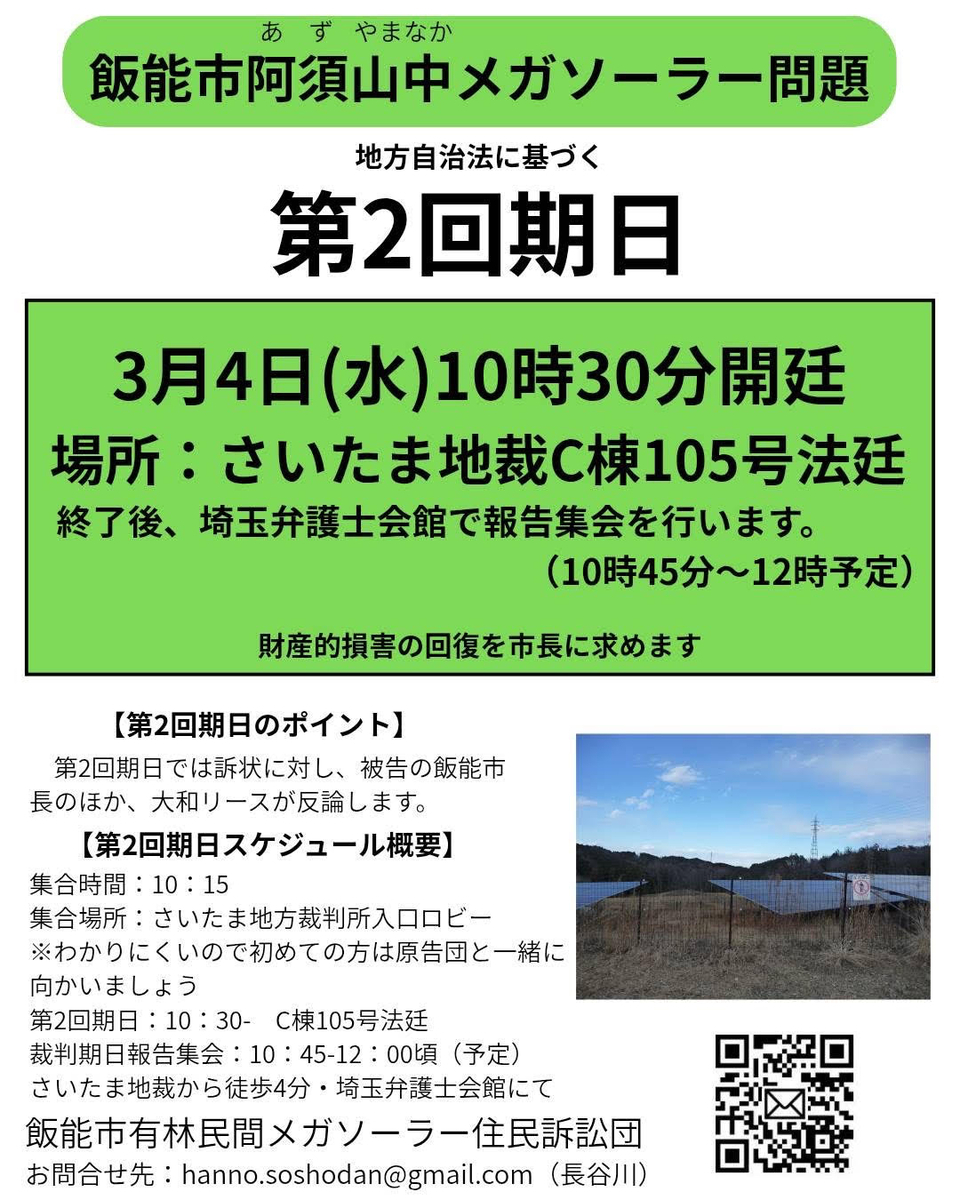 あず やまなか
飯能市阿須山中メガソーラー問題

地方自治法に基づく
第2回期日

3月4日(水)10時30分開廷
場所：さいたま地裁C棟105号法廷
終了後、埼玉弁護士会館で報告集会を行います。
（10時45分～12時予定）

財産的損害の回復を市長に求めます

【第2回期日のポイント】

第2回期日では訴状に対し、被告の飯能市長のほか、大和リースが反論します。

【第2回期日スケジュール概要】
集合時間：10：15
集合場所：さいたま地方裁判所入口ロビー
※わかりにくいので初めての方は原告団と一緒に向かいましょう
第2回期日：10：30- C棟105号法廷
裁判期日報告集会：10：45-12：00頃（予定）
さいたま地裁から徒歩4分・埼玉弁護士会館にて

飯能市有林民間メガソーラー住民訴訟団
お問合せ先：hanno.soshodan@gmail.com（長谷川）